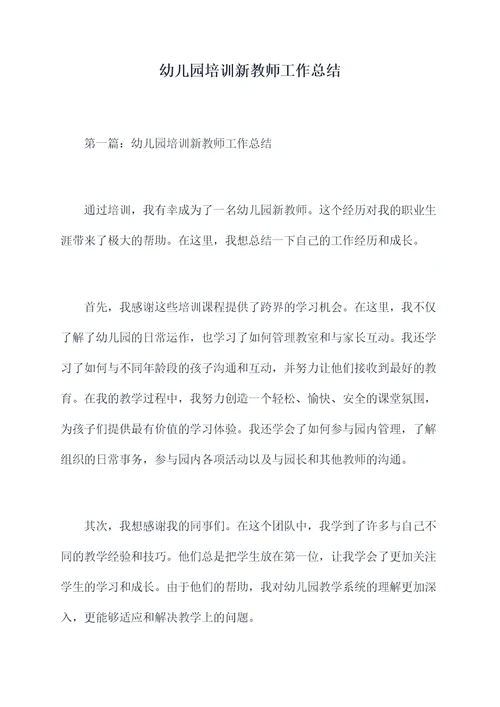 幼儿园培训新教师工作总结

第一篇：幼儿园培训新教师工作总结

通过培训，我有幸成为了一名幼儿园新教师。这个经历对我的职业生涯带来了极大的帮助。在这里，我想总结一下自己的工作经历和成长。

首先，我感谢这些培训课程提供了跨界的学习机会。在这里，我不仅了解了幼儿园的日常运作，也学习了如何管理教室和与家长互动。我还学习了如何与不同年龄段的孩子沟通和互动，并努力让他们接收到最好的教育。在我的教学过程中，我努力创造一个轻松、愉快、安全的课堂氛围，为孩子们提供最有价值的学习体验。我还学会了如何参与园内管理，了解组织的日常事务，参与园内各项活动以及与园长和其他教师的沟通。

其次，我想感谢我的同事们。在这个团队中，我学到了许多与自己不同的教学经验和技巧。他们总是把学生放在第一位，让我学会了更加关注学生的学习和成长。由于他们的帮助，我对幼儿园教学系统的理解更加深入，更能够适应和解决教学上的问题。